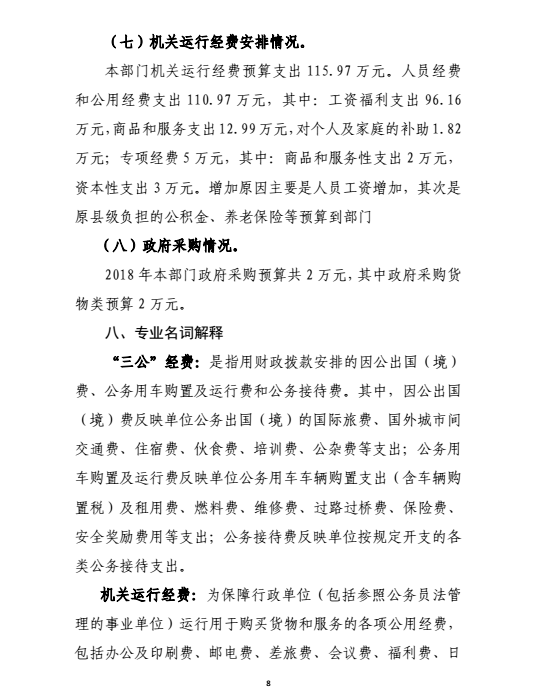 （七）机关运行经费安排情况。

本部门机关运行经费预算支出 115.97 万元。人员经费和公用经费支出 110.97 万元，其中：工资福利支出 96.16 万元，商品和服务支出 12.99 万元，对个人及家庭的补助 1.82 万元；专项经费 5 万元，其中：商品和服务性支出 2 万元，资本性支出 3 万元。增加原因主要是人员工资增加，其次是原县级负担的公积金、养老保险等预算到部门

（八）政府采购情况。

2018 年本部门政府采购预算共 2 万元，其中政府采购货物类预算 2 万元。

八、专业名词解释

“三公”经费：是指用财政拨款安排的因公出国（境）费、公务用车购置及运行费和公务接待费。其中，因公出国（境）费反映单位公务出国（境）的国际旅费、国外城市间交通费、住宿费、伙食费、培训费、公杂费等支出；公务用车购置及运行费反映单位公务用车车辆购置支出（含车辆购置税）及租用费、燃料费、维修费、过路过桥费、保险费、安全奖励费用等支出；公务接待费反映单位按规定开支的各类公务接待支出。

机关运行经费：为保障行政单位（包括参照公务员法管理的事业单位）运行用于购买货物和服务的各项公用经费，包括办公及印刷费、邮电费、差旅费、会议费、福利费、日

8